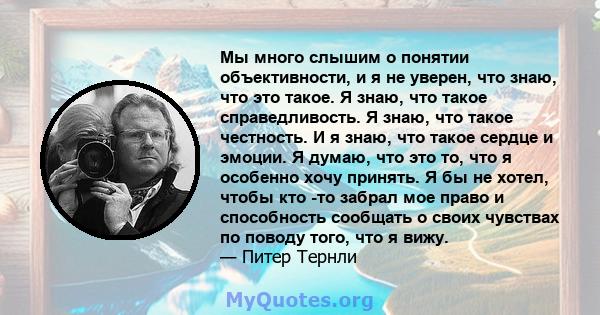 Мы много слышим о понятии объективности, и я не уверен, что знаю, что это такое. Я знаю, что такое справедливость. Я знаю, что такое честность. И я знаю, что такое сердце и эмоции. Я думаю, что это то, что я особенно хочу принять. Я бы не хотел, чтобы кто -то забрал мое право и способность сообщать о своих чувствах по поводу того, что я вижу.
— Питер Тернли

MyQuotes.org